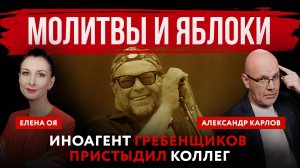 МОЛИТВЫ И ЯБЛОКИ

ЕЛЕНА ОЯ

АЛЕКСАНДР КАРЛОВ

ИНОАГЕНТ ГРЕБЕНЩИКОВ ПРИСТЫДИЛ КОЛЛЕГ